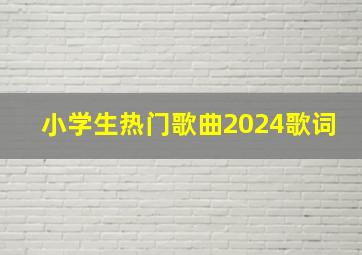 小学生热门歌曲2024歌词